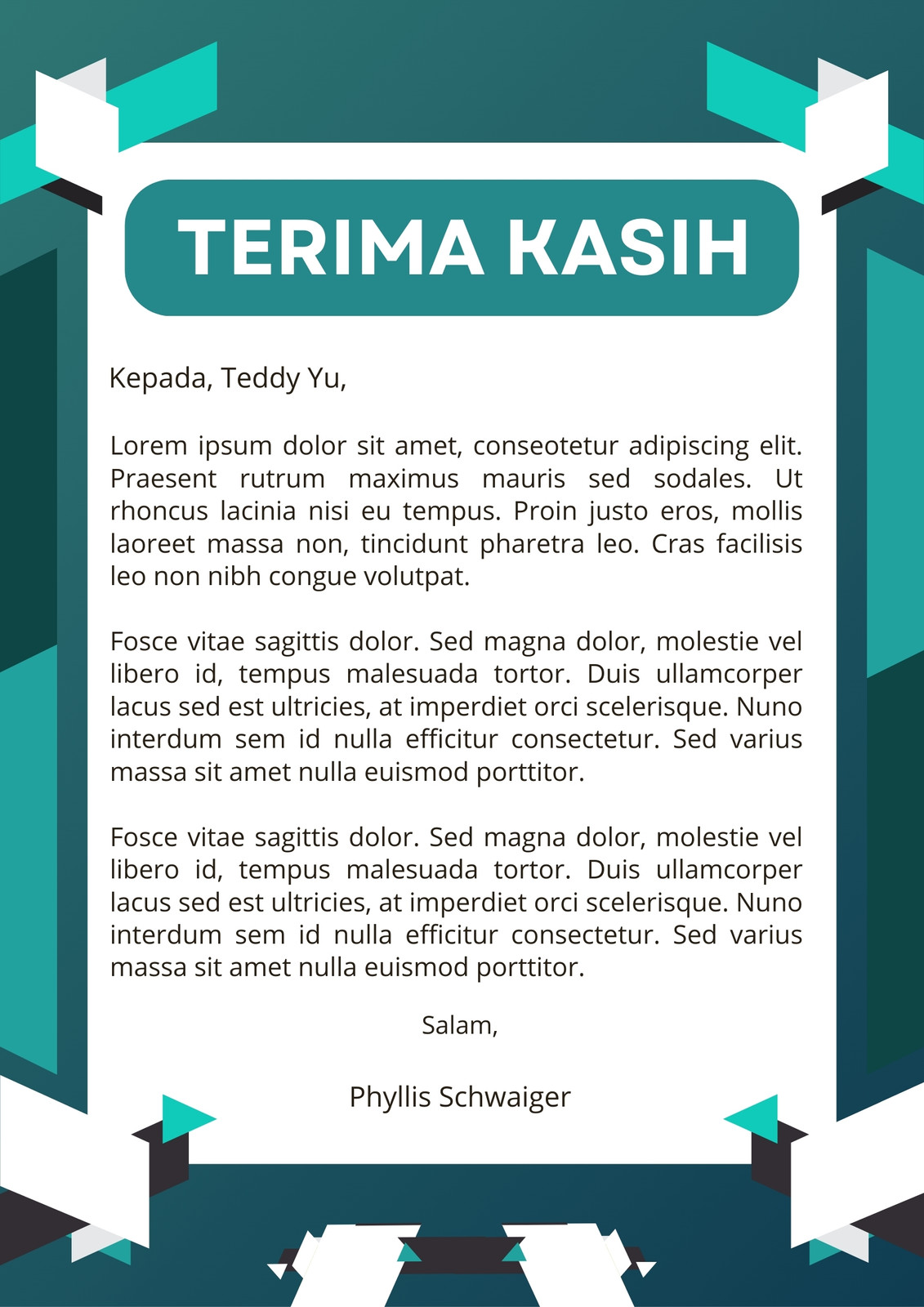 TERIMA KASIH

Kepada, Teddy Yu,

Lorem ipsum dolor sit amet, conseotetur adipiscing elit. Praesent rutrum maximus mauris sed sodales. Ut rhoncus lacinia nisi eu tempus. Proin justo eros, mollis laoreet massa non, tincidunt pharetra leo. Cras facilisis leo non nibh congue volutpat.

Fosce vitae sagittis dolor. Sed magna dolor, molestie vel libero id, tempus malesuada tortor. Duis ullamcorper lacus sed est ultricies, at imperdiet orci scelerisque. Nuno interdum sem id nulla efficitur consectetur. Sed varius massa sit amet nulla euismod porttitor.

Fosce vitae sagittis dolor. Sed magna dolor, molestie vel libero id, tempus malesuada tortor. Duis ullamcorper lacus sed est ultricies, at imperdiet orci scelerisque. Nuno interdum sem id nulla efficitur consectetur. Sed varius massa sit amet nulla euismod porttitor.

Salam,

Phyllis Schwaiger